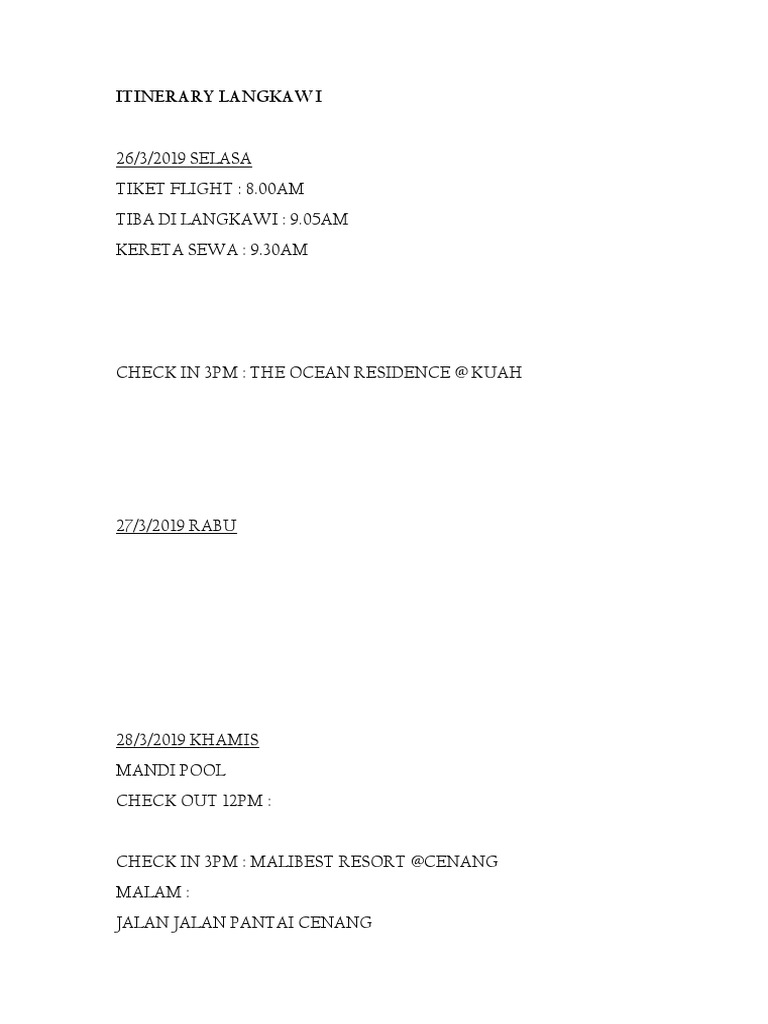 ITINERARY LANGKAWI

26/3/2019 SELASA
TIKET FLIGHT : 8.00AM
TIBA DI LANGKAWI : 9.05AM
KERETA SEWA : 9.30AM

CHECK IN 3PM : THE OCEAN RESIDENCE @ KUAH

27/3/2019 RABU

28/3/2019 KHAMIS
MANDI POOL
CHECK OUT 12PM :

CHECK IN 3PM : MALIBEST RESORT @CENANG
MALAM :
JALAN JALAN PANTAI CENANG